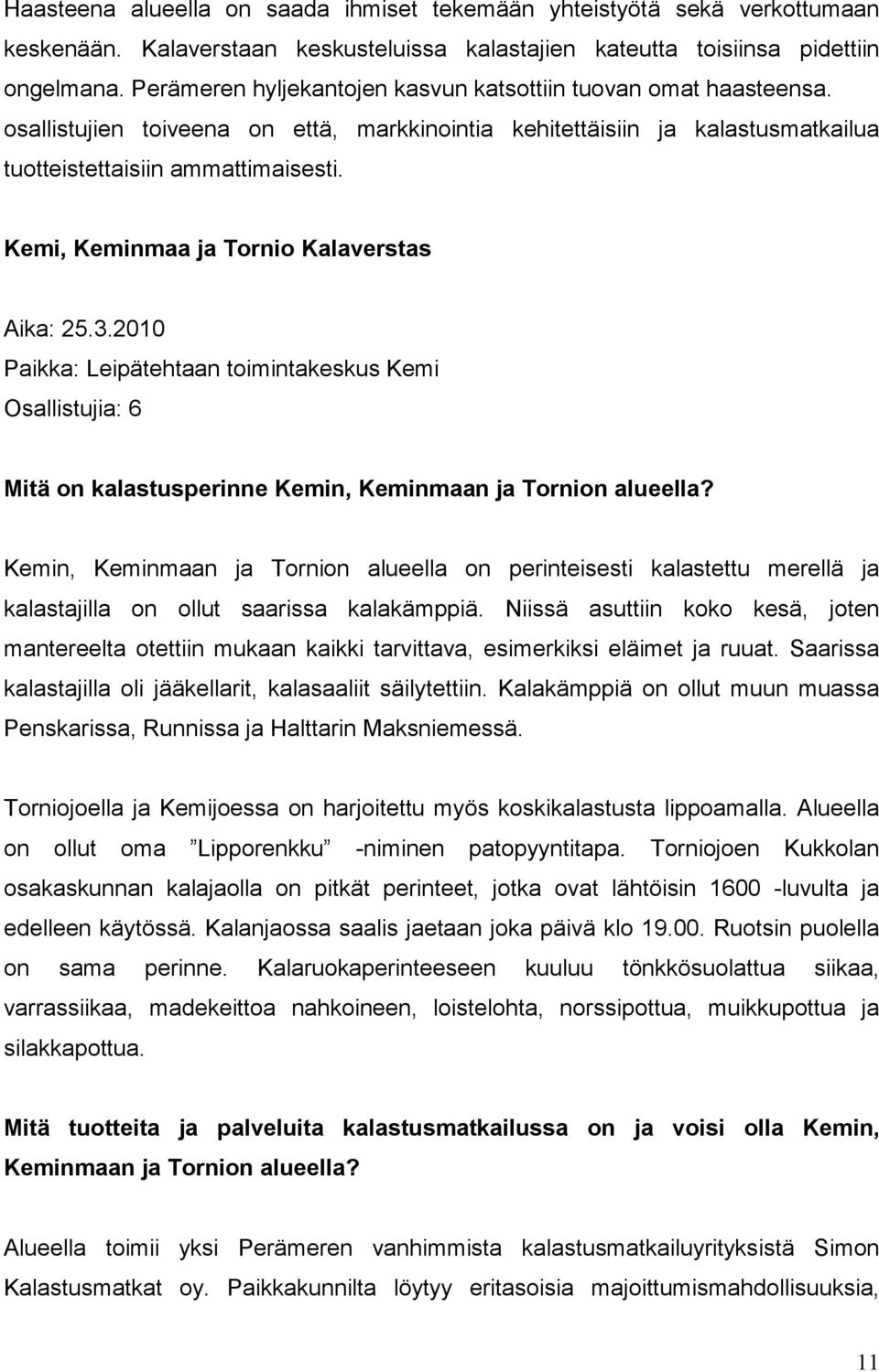 Haasteena alueella on saada ihmiset tekemään yhteistyötä sekä verkottumaan keskenään. Kalaverstaan keskusteluissa kalastajien kateutta toisiinsa pidettiin ongelmana. Perämeren hyljekantojen kasvun katsottiin tuovan omat haasteensa. osallistujien toiveena on että, markkinointia kehitettäisiin ja kalastusmatkailua tuotteistettaisiin ammattimaisesti.

Kemi, Keminmaa ja Tornio Kalaverstas

Aika: 25.3.2010
Paikka: Leipätehtaan toimintakeskus Kemi
Osallistujia: 6

Mitä on kalastusperinne Kemin, Keminmaan ja Tornion alueella?

Kemin, Keminmaan ja Tornion alueella on perinteisesti kalastettu merellä ja kalastajilla on ollut saarissa kalakämppiä. Niissä asuttiin koko kesä, joten mantereelta otettiin mukaan kaikki tarvittava, esimerkiksi eläimet ja ruuat. Saarissa kalastajilla oli jääkellarit, kalasaaliit säilytettiin. Kalakämppiä on ollut muun muassa Penskarissa, Runnissa ja Halttarin Maksniemessä.

Torniojoella ja Kemijoessa on harjoitettu myös koskikalastusta lippoamalla. Alueella on ollut oma ”Lipporenkku” -niminen patopyyntitapa. Torniojoen Kukkolan osakaskunnan kalajaolla on pitkät perinteet, jotka ovat lähtöisin 1600 -luvulta ja edelleen käytössä. Kalanjaossa saalis jaetaan joka päivä klo 19.00. Ruotsin puolella on sama perinne. Kalaruokaperinteeseen kuuluu tönkkösuolattua siikaa, varrassiikaa, madekeittoa nahkoineen, loistelohta, norssipottua, muikkupottua ja silakkapottua.

Mitä tuotteita ja palveluita kalastusmatkailussa on ja voisi olla Kemin, Keminmaan ja Tornion alueella?

Alueella toimii yksi Perämeren vanhimmista kalastusmatkailuyrityksistä Simon Kalastusmatkat oy. Paikkakunnilta löytyy eritasoisia majoittumismahdollisuuksia,

11